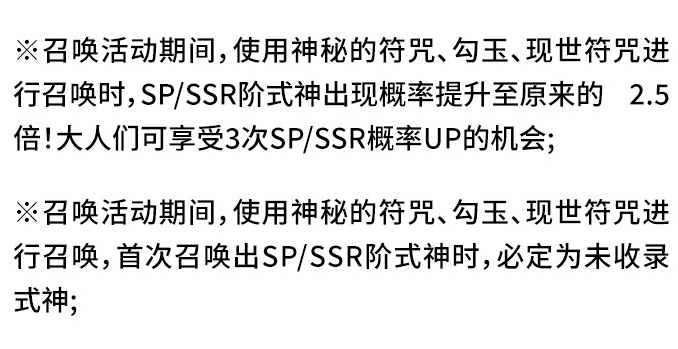 ※召唤活动期间，使用神秘的符咒、勾玉、现世符咒进行召唤时，SP/SSR阶式神出现概率提升至原来的 2.5倍！大人们可享受3次SP/SSR概率UP的机会；

※召唤活动期间，使用神秘的符咒、勾玉、现世符咒进行召唤，首次召唤出SP/SSR阶式神时，必定为未收录式神；